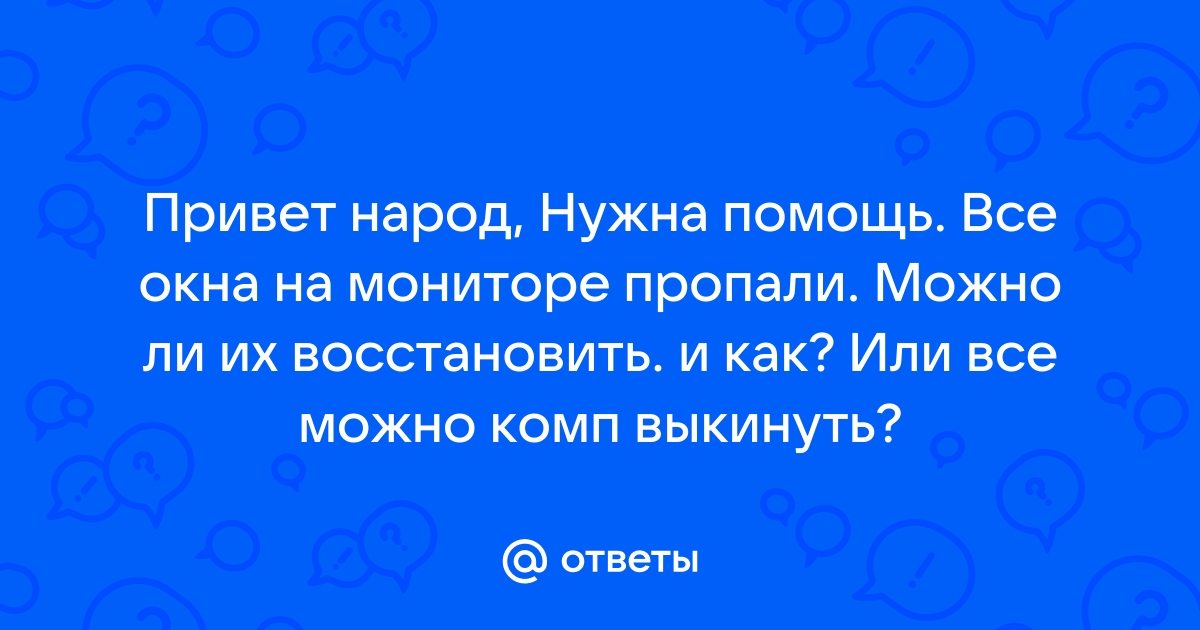 Привет народ, Нужна помощь. Все окна на мониторе пропали. Можно ли их восстановить. и как? Или все можно комп выкинуть?

@ ответы